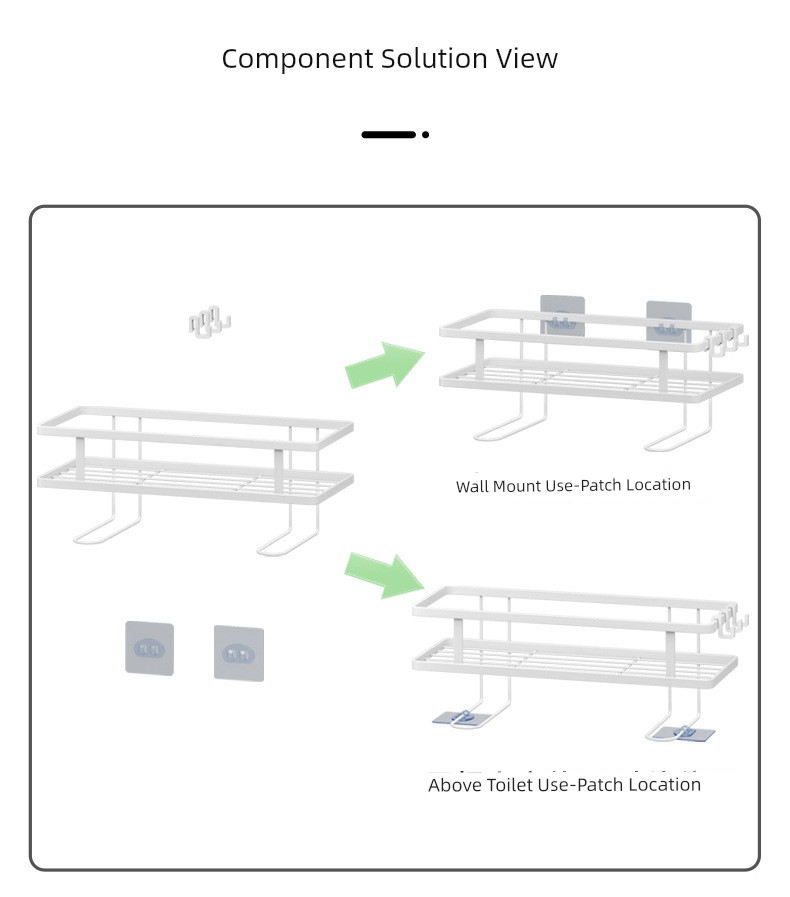 Component Solution View

Wall Mount Use-Patch Location

Above Toilet Use-Patch Location